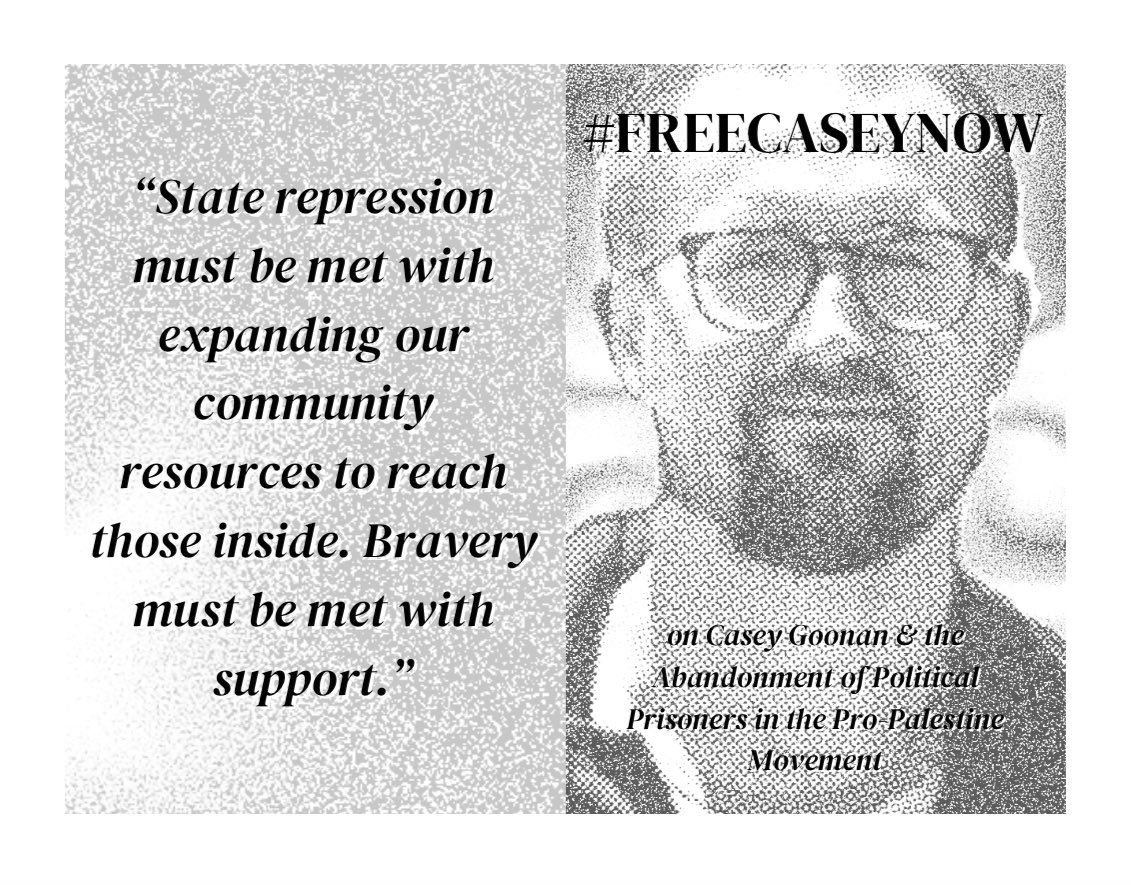 "State repression must be met with expanding our community resources to reach those inside. Bravery must be met with support."

#FREECASEYNOW

on Casey Goonan & the Abandonment of Political Prisoners in the Pro-Palestine Movement